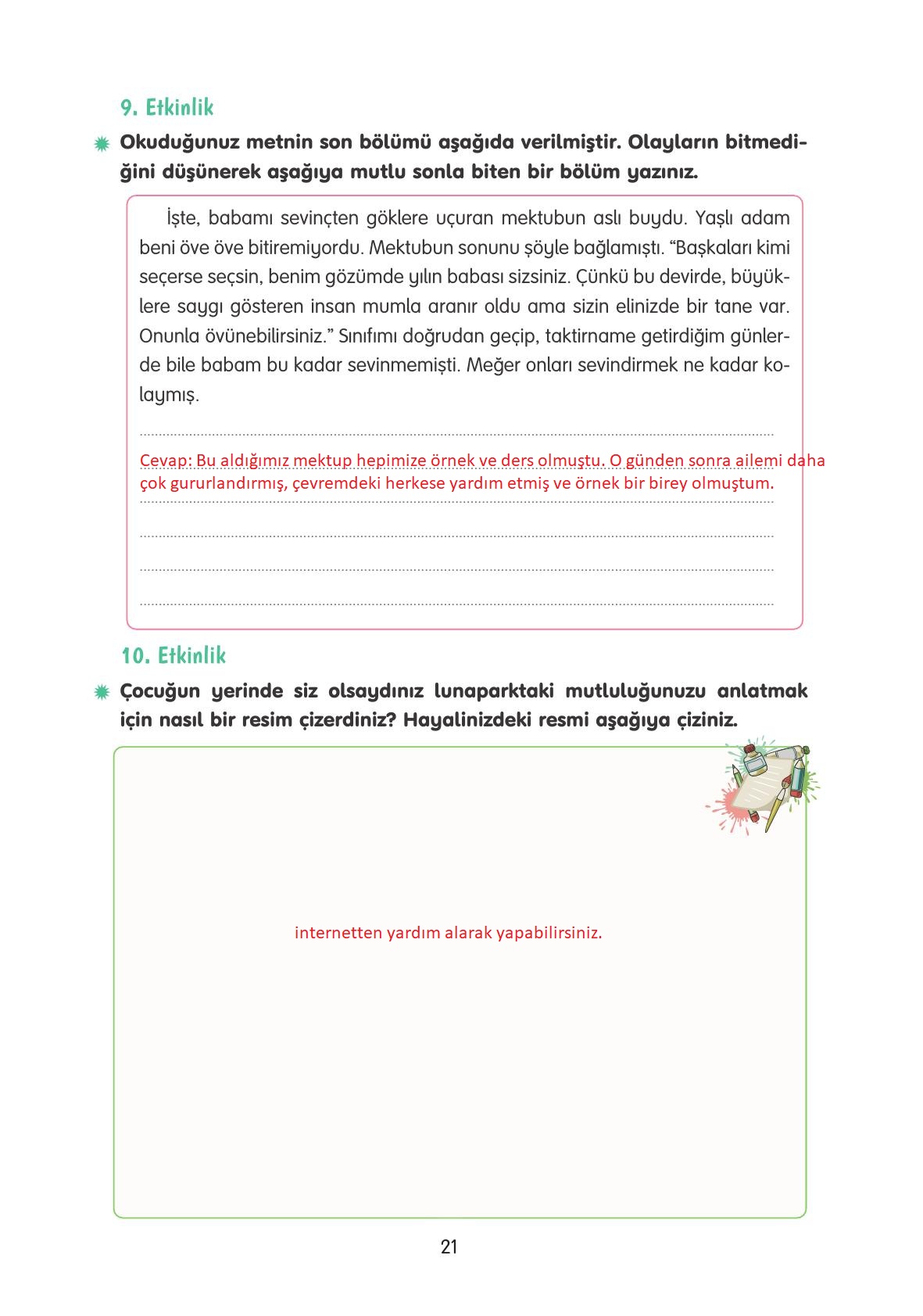 9. Etkinlik

Okuduğunuz metnin son bölümü aşağıda verilmiştir. Olayların bitmediğini düşünerek aşağıya mutlu sonla biten bir bölüm yazınız.

İşte, babamı sevinçten göklere uçuran mektubun aslı buydu. Yaşlı adam beni öve öve bitiremiyordu. Mektubun sonunu şöyle bağlamıştı. “Başkaları kimi seçerse seçsin, benim gözümde yılın babası sizsiniz. Çünkü bu devirde, büyüklere saygı gösteren insan mumla aranır oldu ama sizin elinizde bir tane var. Onunla övünebilirsiniz.” Sınıfımı doğrudan geçip, taktirname getirdiğim günlerde bile babam bu kadar sevinmemişti. Meğer onları sevindirmek ne kadar kolaymış.

Cevap: Bu aldığımız mektup hepimize örnek ve ders olmuştu. O günden sonra ailemi daha çok gururlandırmış, çevremdeki herkese yardım etmiş ve örnek bir birey olmuştum.

10. Etkinlik

Çocuğun yerinde siz olsaydınız lunaparktaki mutluluğunuzu anlatmak için nasıl bir resim çizerdiniz? Hayalinizdeki resmi aşağıya çiziniz.

internetten yardım alarak yapabilirsiniz.

21